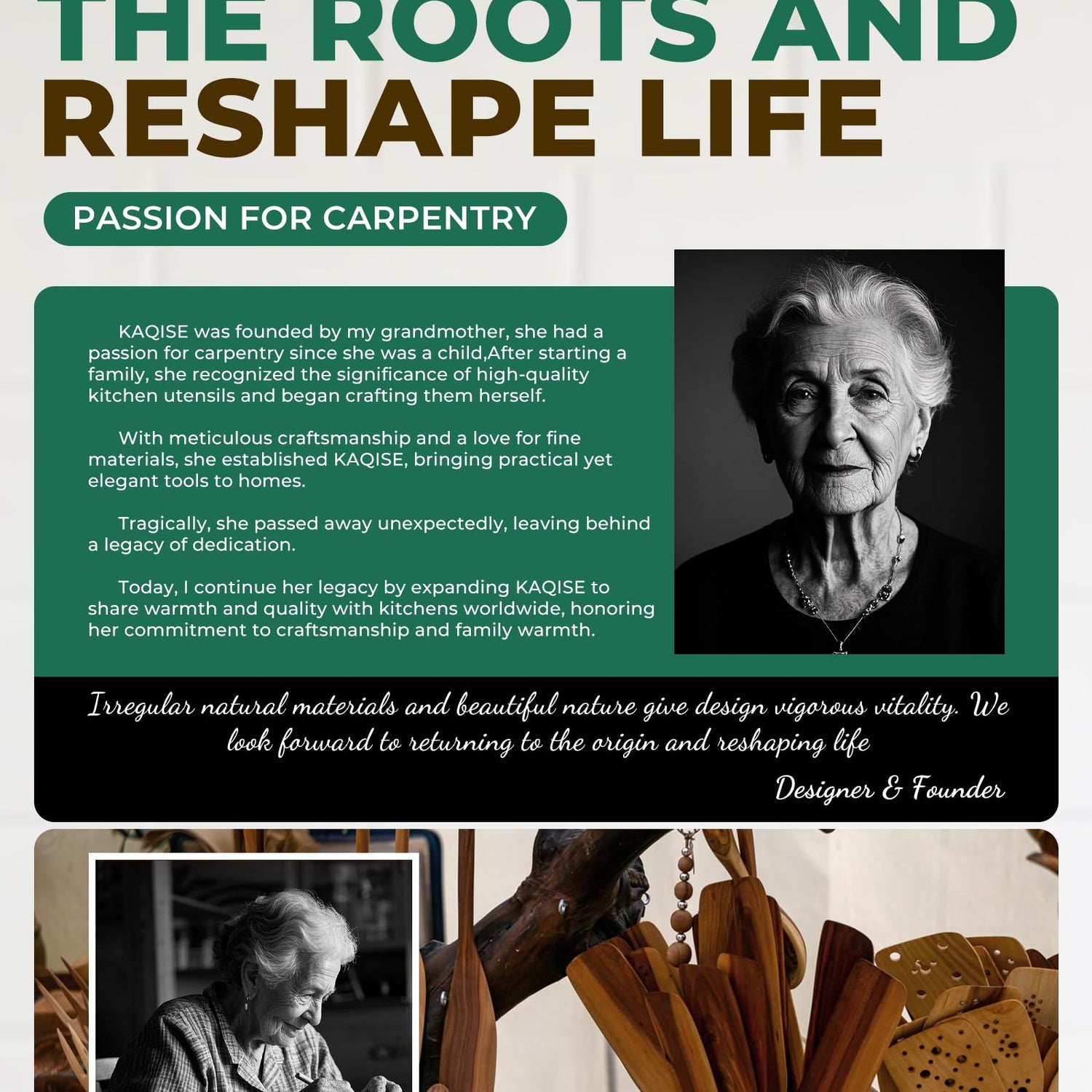 THE ROOTS AND RESHAPE LIFE

PASSION FOR CARPENTRY

KAQISE was founded by my grandmother, she had a passion for carpentry since she was a child,After starting a family, she recognized the significance of high-quality kitchen utensils and began crafting them herself.

With meticulous craftsmanship and a love for fine materials, she established KAQISE, bringing practical yet elegant tools to homes.

Tragically, she passed away unexpectedly, leaving behind a legacy of dedication.

Today, I continue her legacy by expanding KAQISE to share warmth and quality with kitchens worldwide, honoring her commitment to craftsmanship and family warmth.

Irregular natural materials and beautiful nature give design vigorous vitality. We look forward to returning to the origin and reshaping life

Designer & Founder